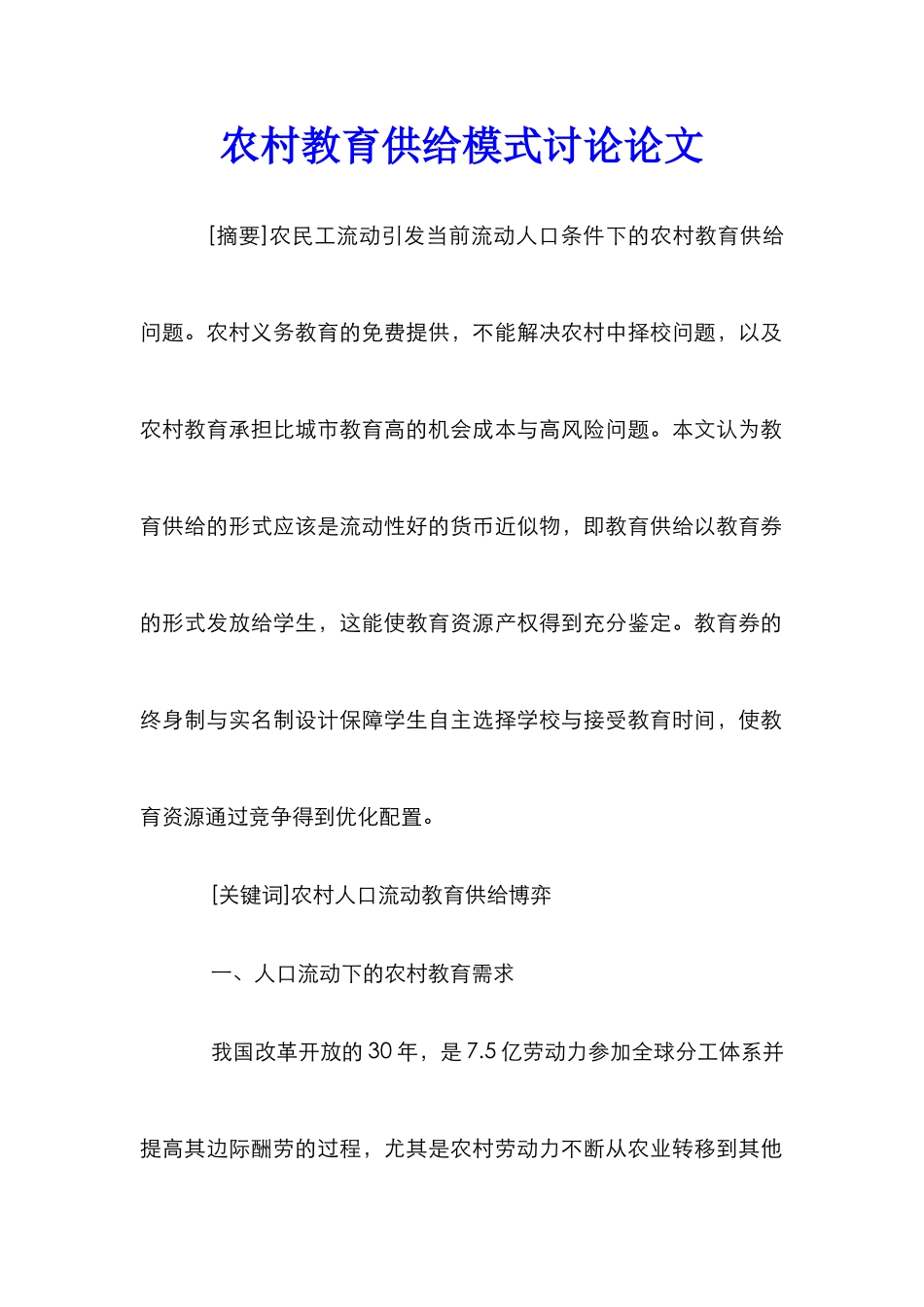 农村教育供给模式讨论论文

[摘要]农民工流动引发当前流动人口条件下的农村教育供给问题。农村义务教育的免费提供，不能解决农村中择校问题，以及农村教育承担比城市教育高的机会成本与高风险问题。本文认为教育供给的形式应该是流动性好的货币近似物，即教育供给以教育券的形式发放给学生，这能使教育资源产权得到充分鉴定。教育券的终身制与实名制设计保障学生自主选择学校与接受教育时间，使教育资源通过竞争得到优化配置。

[关键词]农村人口流动教育供给博弈

一、人口流动下的农村教育需求

我国改革开放的30年，是7.5亿劳动力参加全球分工体系并提高其边际酬劳的过程，尤其是农村劳动力不断从农业转移到其他